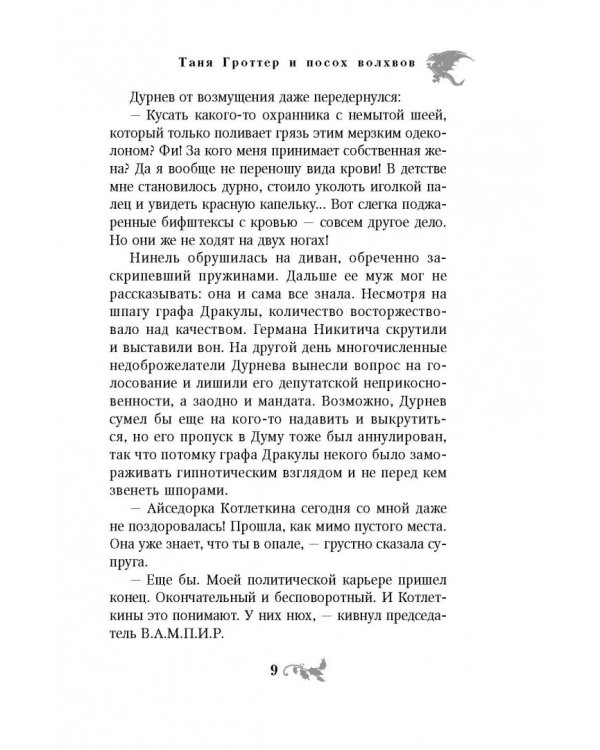 Таня Гроттер и посох волхвов

Дурнев от возмущения даже передернулся:

— Кусать какого-то охранника с немытой шеей, который только поливает грязь этим мерзким одеколоном? Фи! За кого меня принимает собственная жена? Да я вообще не переношу вида крови! В детстве мне становилось дурно, стоило уколоть иголкой палец и увидеть красную капельку... Вот слегка поджаренные бифштексы с кровью — совсем другое дело. Но они же не ходят на двух ногах!

Нинель обрушилась на диван, обреченно заскрипевший пружинами. Дальше ее муж мог не рассказывать: она и сама все знала. Несмотря на шпагу графа Дракулы, количество восторжествовало над качеством. Германа Никитича скрутили и выставили вон. На другой день многочисленные недоброжелатели Дурнева вынесли вопрос на голосование и лишили его депутатской неприкосновенности, а заодно и мандата. Возможно, Дурнев сумел бы еще на кого-то надавить и выкрутиться, но его пропуск в Думу тоже был аннулирован, так что потомку графа Дракулы некого было замораживать гипнотическим взглядом и не перед кем звенеть шпорами.

— Айседорка Котлеткина сегодня со мной даже не поздоровалась! Прошла, как мимо пустого места. Она уже знает, что ты в опале, — грустно сказала супруга.

— Еще бы. Моей политической карьере пришел конец. Окончательный и бесповоротный. И Котлеткины это понимают. У них нюх, — кивнул председатель В.А.М.П.И.Р.

9